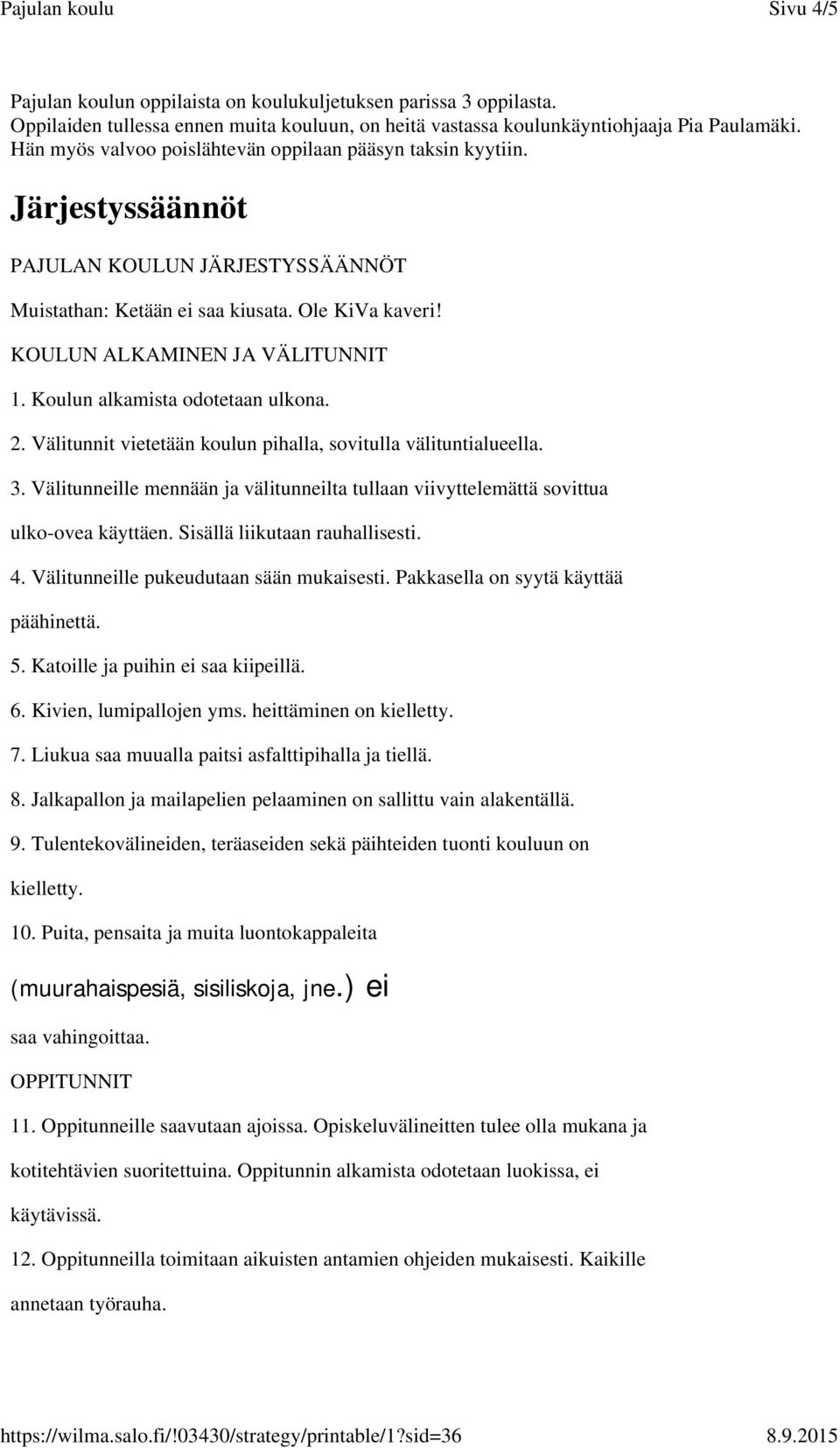 Pajulan koulu Sivu 4/5

Pajulan koulun oppilaista on koulukuljetuksen parissa 3 oppilasta. Oppilaiden tullessa ennen muita kouluun, on heitä vastassa koulunkäyntiohjaaja Pia Paulamäki. Hän myös valvoo poislähtevän oppilaan pääsyn taksin kyytiin.

Järjestyssäännöt

PAJULAN KOULUN JÄRJESTYSSÄÄNNÖT

Muistathan: Ketään ei saa kiusata. Ole KiVa kaveri!

KOULUN ALKAMINEN JA VÄLITUNNIT

1. Koulun alkamista odotetaan ulkona.

2. Välitunnit vietetään koulun pihalla, sovitulla välituntialueella.

3. Välitunneille mennään ja välitunneilta tullaan viivyttelemättä sovittua ulko-ovea käyttäen. Sisällä liikutaan rauhallisesti.

4. Välitunneille pukeudutaan sään mukaisesti. Pakkasella on syytä käyttää päähinettä.

5. Katoille ja puihin ei saa kiipeillä.

6. Kivien, lumipallojen yms. heittäminen on kielletty.

7. Liukua saa muualla paitsi asfalttipihalla ja tiellä.

8. Jalkapallon ja mailapelien pelaaminen on sallittu vain alakentällä.

9. Tulentekovälineiden, teräaseiden sekä päihteiden tuonti kouluun on kielletty.

10. Puita, pensaita ja muita luontokappaleita (muurahaispesiä, sisiliskoja, jne.) ei saa vahingoittaa.

OPPITUNNIT

11. Oppitunneille saavutaan ajoissa. Opiskeluvälineitten tulee olla mukana ja kotitehtävien suoritettuina. Oppitunnin alkamista odotetaan luokissa, ei käytävissä.

12. Oppitunneilla toimitaan aikuisten antamien ohjeiden mukaisesti. Kaikille annetaan työrauha.

https://wilma.salo.fi/!03430/strategy/printable/1?sid=36 8.9.2015